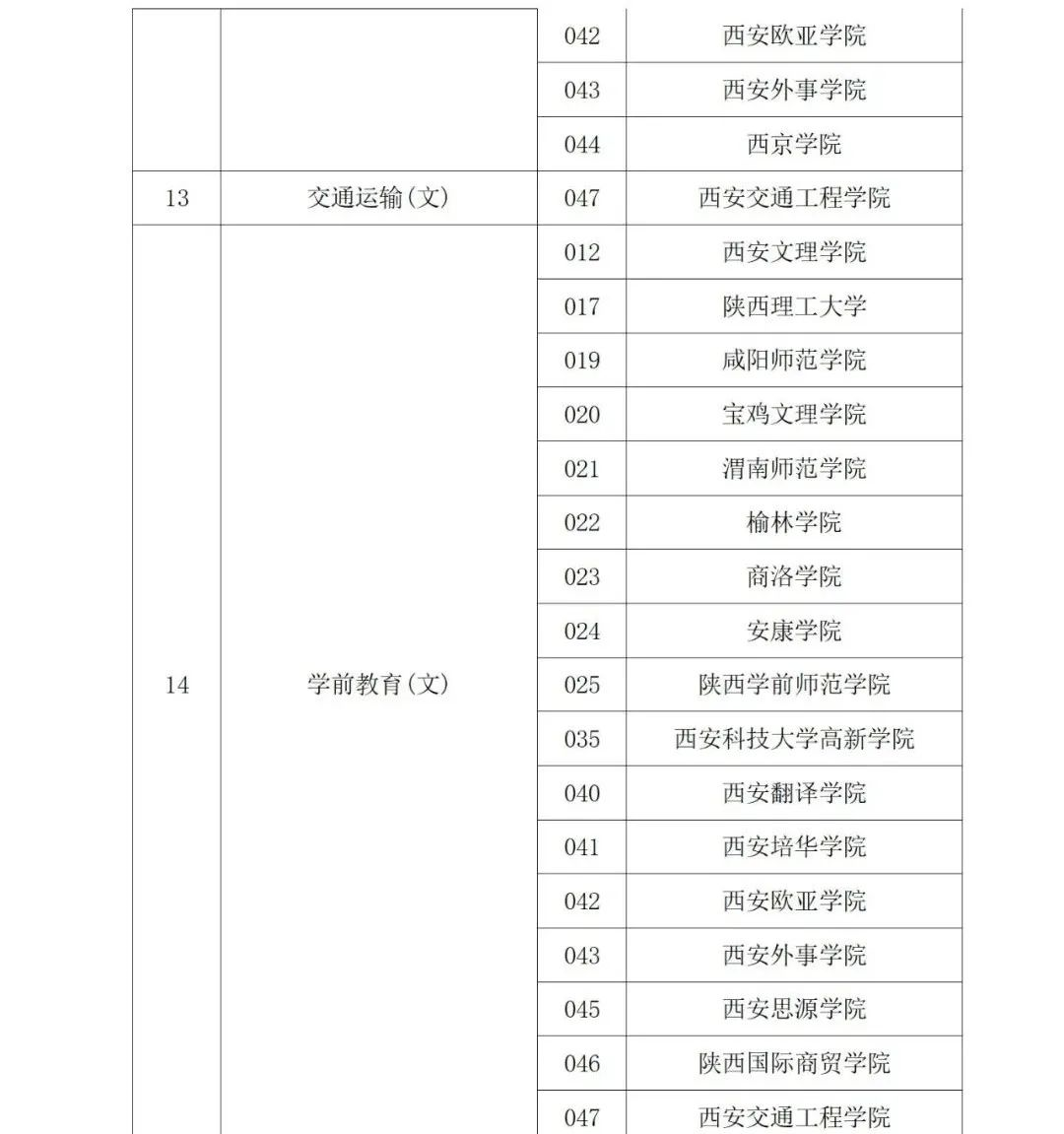 | | | 042 | 西安欧亚学院 |
|---|---|---|---|
| | | 043 | 西安外事学院 |
| | | 044 | 西京学院 |
| 13 | 交通运输(文) | 047 | 西安交通工程学院 |
| 14 | 学前教育(文) | 012 | 西安文理学院 |
| | | 017 | 陕西理工大学 |
| | | 019 | 咸阳师范学院 |
| | | 020 | 宝鸡文理学院 |
| | | 021 | 渭南师范学院 |
| | | 022 | 榆林学院 |
| | | 023 | 商洛学院 |
| | | 024 | 安康学院 |
| | | 025 | 陕西学前师范学院 |
| | | 035 | 西安科技大学高新学院 |
| | | 040 | 西安翻译学院 |
| | | 041 | 西安培华学院 |
| | | 042 | 西安欧亚学院 |
| | | 043 | 西安外事学院 |
| | | 045 | 西安思源学院 |
| | | 046 | 陕西国际商贸学院 |
| | | 047 | 西安交通工程学院 |